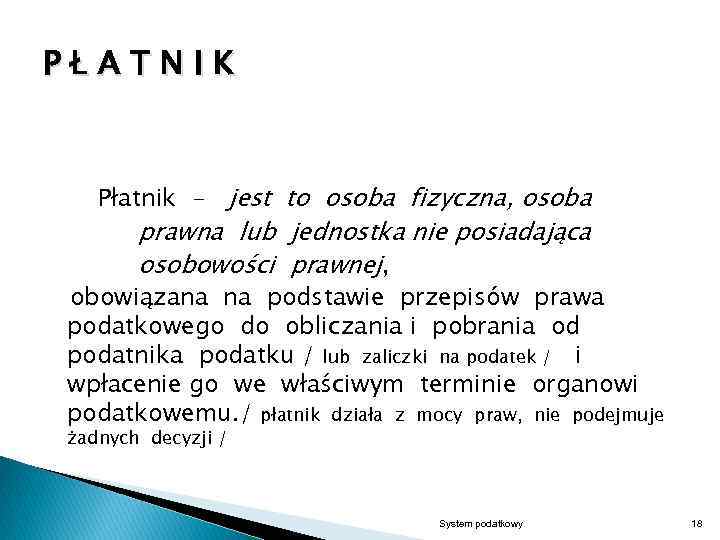 P Ł A T N I K

Płatnik – jest to osoba fizyczna, osoba prawna lub jednostka nie posiadająca osobowości prawnej,

obowiązana na podstawie przepisów prawa podatkowego do obliczania i pobrania od podatnika podatku / lub zaliczki na podatek / i wpłacenie go we właściwym terminie organowi podatkowemu./ płatnik działa z mocy praw, nie podejmuje żadnych decyzji /

System podatkowy

18